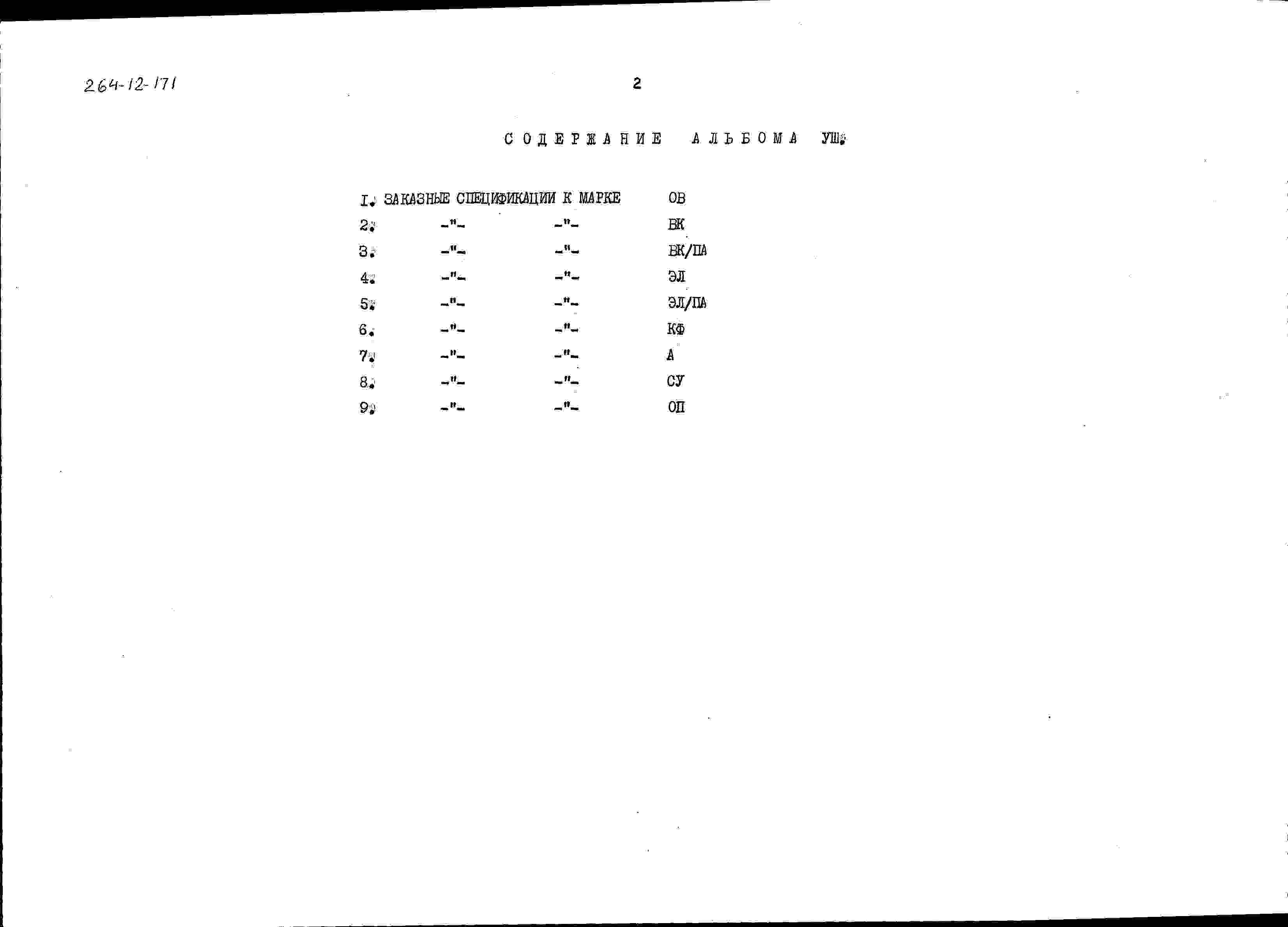 264-12-171

2

СОДЕРЖАНИЕ АЛЬБОМА УШ.

I. ЗАКАЗНЫЕ СПЕЦИФИКАЦИИ К МАРКЕ ОВ
2. -"- -"- ВК
3. -"- -"- ВК/ПА
4. -"- -"- ЭЛ
5. -"- -"- ЭЛ/ПА
6. -"- -"- КФ
7. -"- -"- А
8. -"- -"- СУ
9. -"- -"- ОП